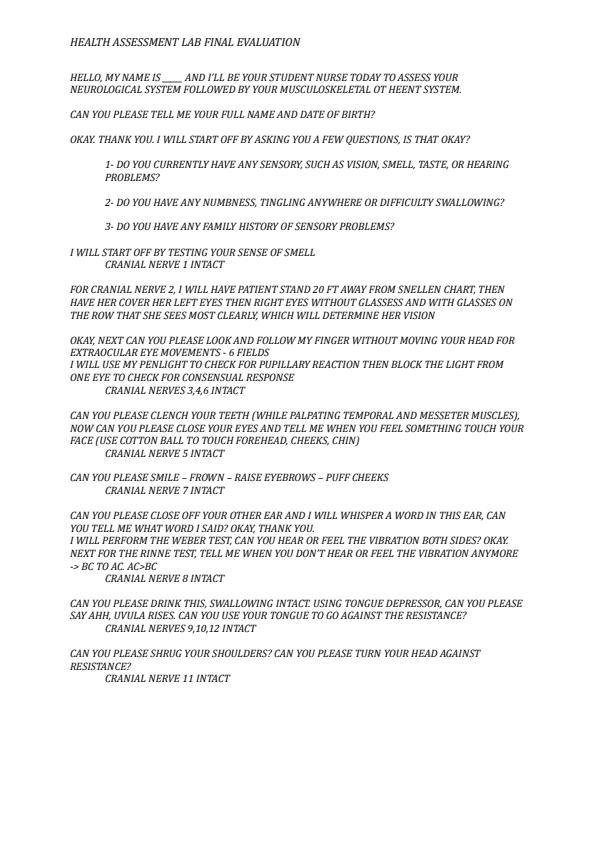 HEALTH ASSESSMENT LAB FINAL EVALUATION

HELLO, MY NAME IS _____ AND I'LL BE YOUR STUDENT NURSE TODAY TO ASSESS YOUR NEUROLOGICAL SYSTEM FOLLOWED BY YOUR MUSCULOSKELETAL OT HEENT SYSTEM.

CAN YOU PLEASE TELL ME YOUR FULL NAME AND DATE OF BIRTH?

OKAY. THANK YOU. I WILL START OFF BY ASKING YOU A FEW QUESTIONS, IS THAT OKAY?

1- DO YOU CURRENTLY HAVE ANY SENSORY, SUCH AS VISION, SMELL, TASTE, OR HEARING PROBLEMS?

2- DO YOU HAVE ANY NUMBNESS, TINGLING ANYWHERE OR DIFFICULTY SWALLOWING?

3- DO YOU HAVE ANY FAMILY HISTORY OF SENSORY PROBLEMS?

I WILL START OFF BY TESTING YOUR SENSE OF SMELL
CRANIAL NERVE 1 INTACT

FOR CRANIAL NERVE 2, I WILL HAVE PATIENT STAND 20 FT AWAY FROM SNELLEN CHART, THEN HAVE HER COVER HER LEFT EYES THEN RIGHT EYES WITHOUT GLASSESS AND WITH GLASSES ON THE ROW THAT SHE SEES MOST CLEARLY, WHICH WILL DETERMINE HER VISION

OKAY, NEXT CAN YOU PLEASE LOOK AND FOLLOW MY FINGER WITHOUT MOVING YOUR HEAD FOR EXTRAOCULAR EYE MOVEMENTS - 6 FIELDS
I WILL USE MY PENLIGHT TO CHECK FOR PUPILLARY REACTION THEN BLOCK THE LIGHT FROM ONE EYE TO CHECK FOR CONSENSUAL RESPONSE
CRANIAL NERVES 3,4,6 INTACT

CAN YOU PLEASE CLENCH YOUR TEETH (WHILE PALPATING TEMPORAL AND MESSETER MUSCLES), NOW CAN YOU PLEASE CLOSE YOUR EYES AND TELL ME WHEN YOU FEEL SOMETHING TOUCH YOUR FACE (USE COTTON BALL TO TOUCH FOREHEAD, CHEEKS, CHIN)
CRANIAL NERVE 5 INTACT

CAN YOU PLEASE SMILE – FROWN – RAISE EYEBROWS – PUFF CHEEKS
CRANIAL NERVE 7 INTACT

CAN YOU PLEASE CLOSE OFF YOUR OTHER EAR AND I WILL WHISPER A WORD IN THIS EAR, CAN YOU TELL ME WHAT WORD I SAID? OKAY, THANK YOU.
I WILL PERFORM THE WEBER TEST, CAN YOU HEAR OR FEEL THE VIBRATION BOTH SIDES? OKAY. NEXT FOR THE RINNE TEST, TELL ME WHEN YOU DON'T HEAR OR FEEL THE VIBRATION ANYMORE -> BC TO AC. AC>BC
CRANIAL NERVE 8 INTACT

CAN YOU PLEASE DRINK THIS, SWALLOWING INTACT. USING TONGUE DEPRESSOR, CAN YOU PLEASE SAY AHH, UVULA RISES. CAN YOU USE YOUR TONGUE TO GO AGAINST THE RESISTANCE?
CRANIAL NERVES 9,10,12 INTACT

CAN YOU PLEASE SHRUG YOUR SHOULDERS? CAN YOU PLEASE TURN YOUR HEAD AGAINST RESISTANCE?
CRANIAL NERVE 11 INTACT